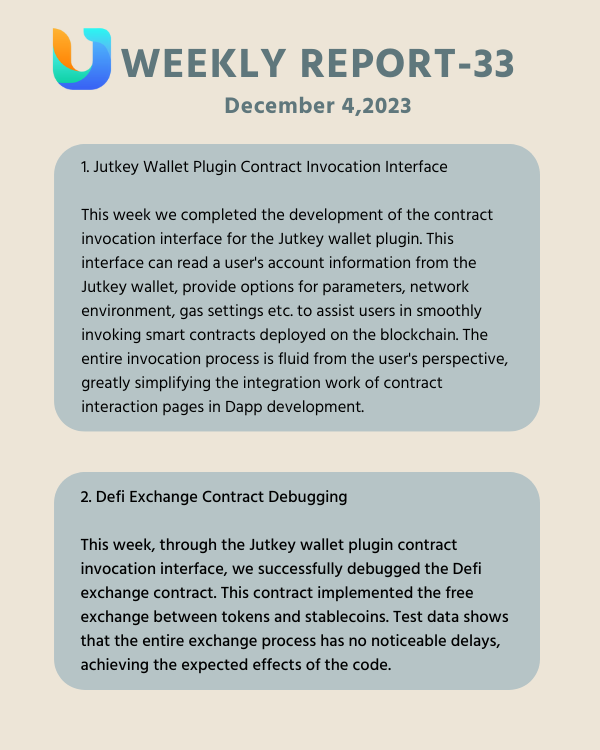 WEEKLY REPORT-33

December 4,2023

1. Jutkey Wallet Plugin Contract Invocation Interface

This week we completed the development of the contract invocation interface for the Jutkey wallet plugin. This interface can read a user's account information from the Jutkey wallet, provide options for parameters, network environment, gas settings etc. to assist users in smoothly invoking smart contracts deployed on the blockchain. The entire invocation process is fluid from the user's perspective, greatly simplifying the integration work of contract interaction pages in Dapp development.

2. Defi Exchange Contract Debugging

This week, through the Jutkey wallet plugin contract invocation interface, we successfully debugged the Defi exchange contract. This contract implemented the free exchange between tokens and stablecoins. Test data shows that the entire exchange process has no noticeable delays, achieving the expected effects of the code.